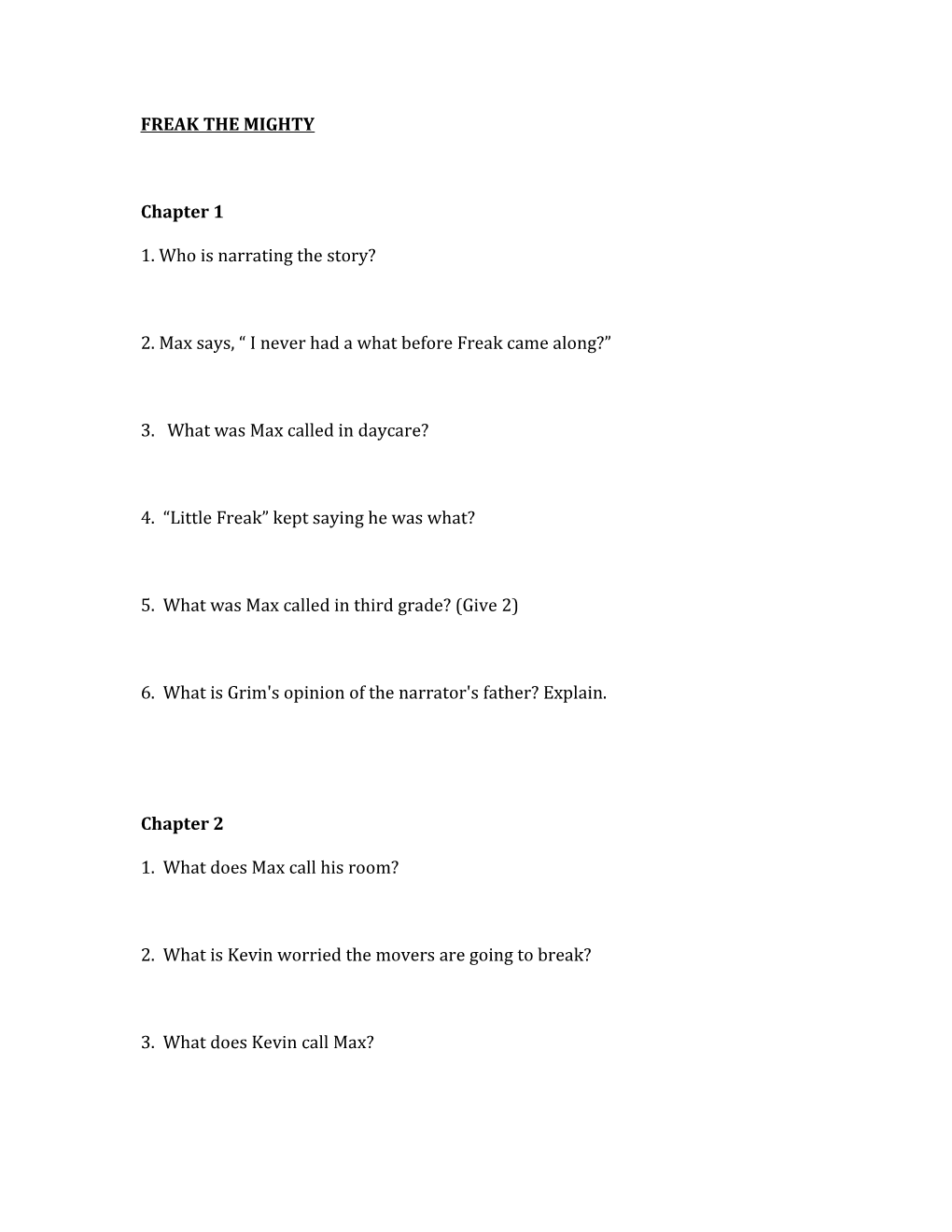 FREAK THE MIGHTY

Chapter 1

1. Who is narrating the story?

2. Max says, “ I never had a what before Freak came along?”

3. What was Max called in daycare?

4. “Little Freak” kept saying he was what?

5. What was Max called in third grade? (Give 2)

6. What is Grim's opinion of the narrator's father? Explain.

Chapter 2

1. What does Max call his room?

2. What is Kevin worried the movers are going to break?

3. What does Kevin call Max?